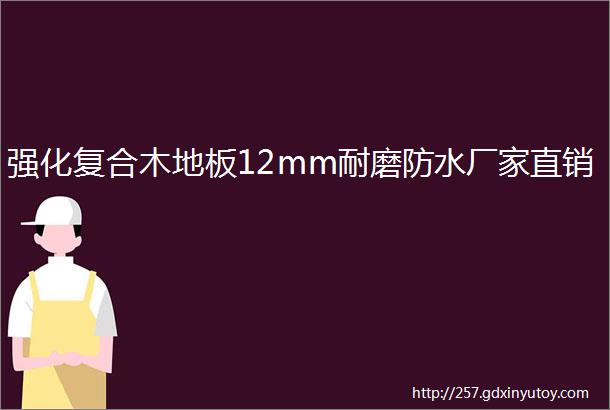 强化复合木地板12mm耐磨防水厂家直销

http://257.gdxinyutoy.com